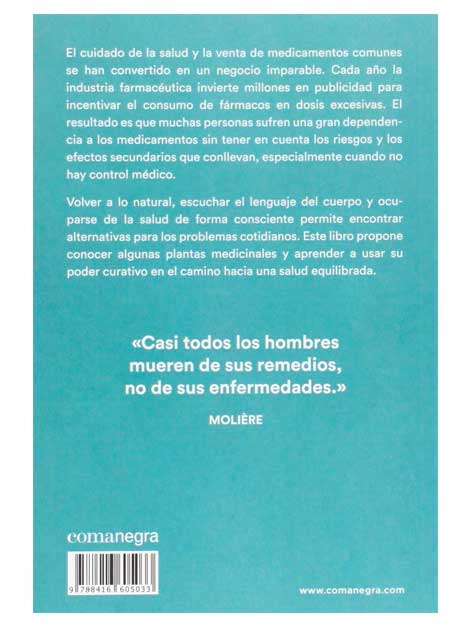 El cuidado de la salud y la venta de medicamentos comunes se han convertido en un negocio imparable. Cada año la industria farmacéutica invierte millones en publicidad para incentivar el consumo de fármacos en dosis excesivas. El resultado es que muchas personas sufren una gran dependencia a los medicamentos sin tener en cuenta los riesgos y los efectos secundarios que conllevan, especialmente cuando no hay control médico.

Volver a lo natural, escuchar el lenguaje del cuerpo y ocuparse de la salud de forma consciente permite encontrar alternativas para los problemas cotidianos. Este libro propone conocer algunas plantas medicinales y aprender a usar su poder curativo en el camino hacia una salud equilibrada.

«Casi todos los hombres mueren de sus remedios, no de sus enfermedades.»

MOLIÈRE

comanegra

9 788416 605033

www.comanegra.com